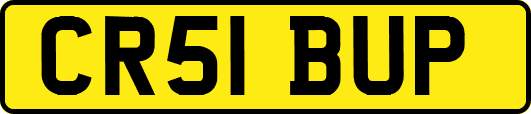 CR51 BUP